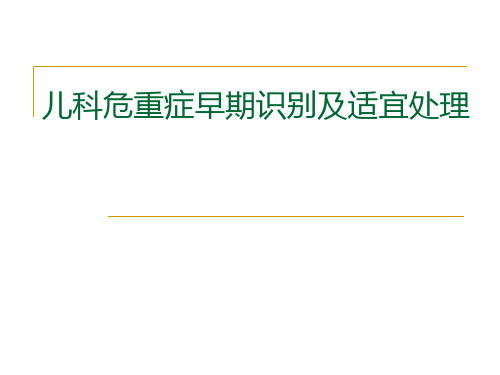 儿科危重症早期识别及适宜处理